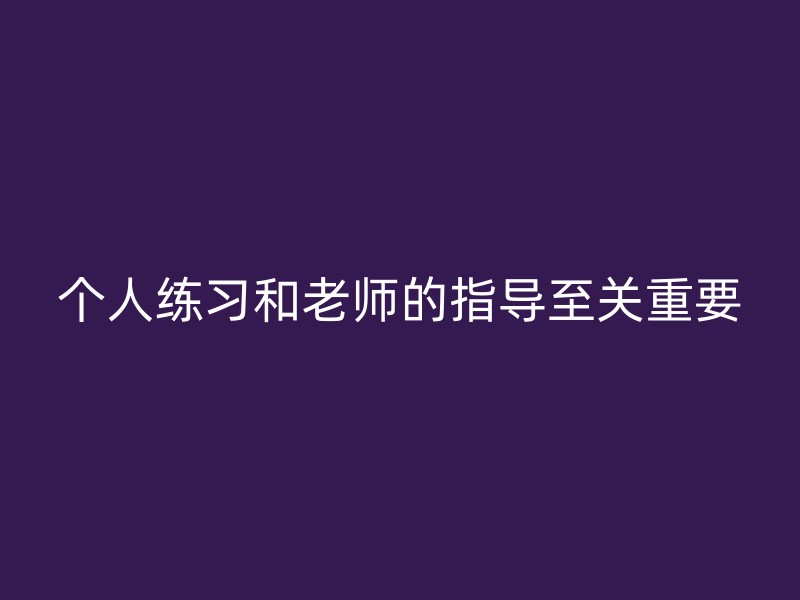 个人练习和老师的指导至关重要